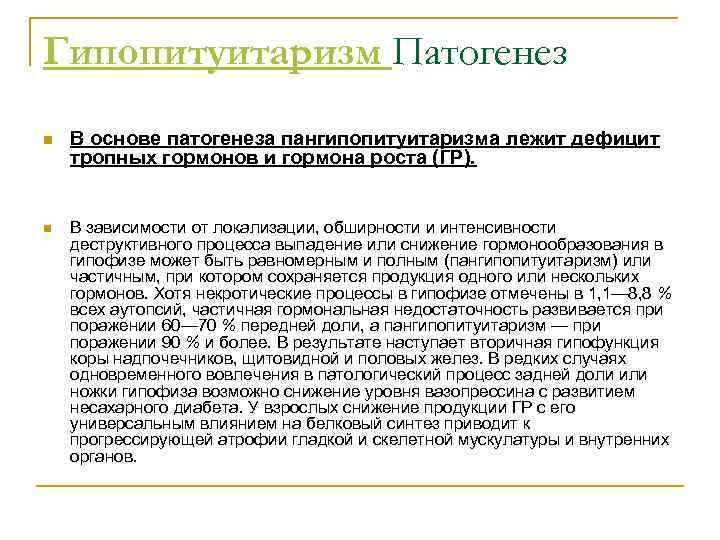 Гипопитуитаризм Патогенез

В основе патогенеза пангипопитуитаризма лежит дефицит тропных гормонов и гормона роста (ГР).

В зависимости от локализации, обширности и интенсивности деструктивного процесса выпадение или снижение гормонообразования в гипофизе может быть равномерным и полным (пангипопитуитаризм) или частичным, при котором сохраняется продукция одного или нескольких гормонов. Хотя некротические процессы в гипофизе отмечены в 1,1—8,8 % всех аутопсий, частичная гормональная недостаточность развивается при поражении 60—70 % передней доли, а пангипопитуитаризм — при поражении 90 % и более. В результате наступает вторичная гипофункция коры надпочечников, щитовидной и половых желез. В редких случаях одновременного вовлечения в патологический процесс задней доли или ножки гипофиза возможно снижение уровня вазопрессина с развитием несахарного диабета. У взрослых снижение продукции ГР с его универсальным влиянием на белковый синтез приводит к прогрессирующей атрофии гладкой и скелетной мускулатуры и внутренних органов.